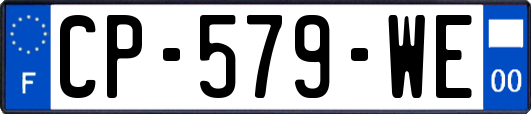 F
CP-579-WE
00